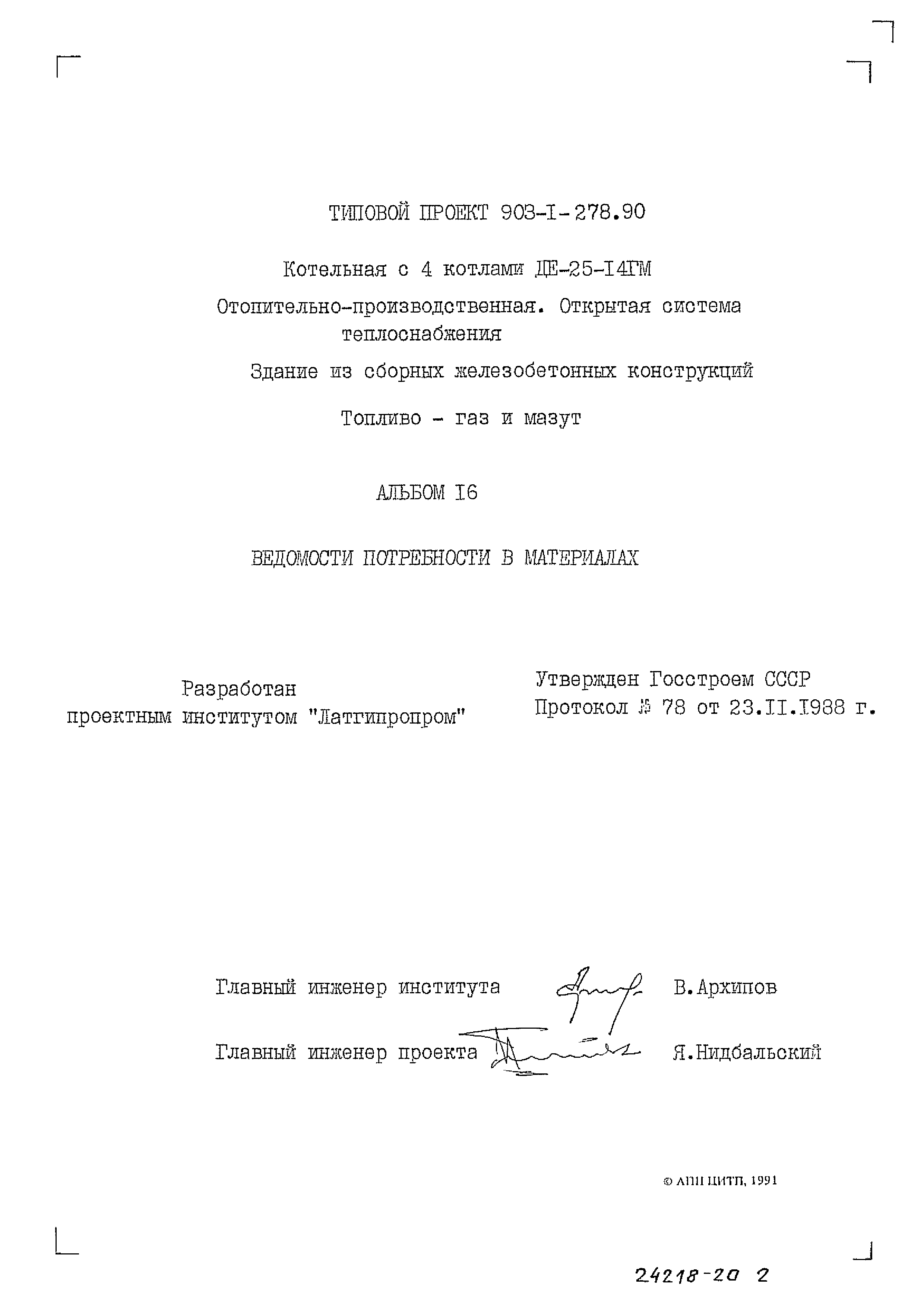 ТИПОВОЙ ПРОЕКТ 903-I-278.90

Котельная с 4 котлами ДЕ-25-I4ГМ

Отопительно-производственная. Открытая система теплоснабжения

Здание из сборных железобетонных конструкций

Топливо - газ и мазут

АЛЬБОМ I6

ВЕДОМОСТИ ПОТРЕБНОСТИ В МАТЕРИАЛАХ

Разработан проектным институтом "Латгипропром"

Утвержден Госстроем СССР Протокол № 78 от 23.II.I988 г.

Главный инженер института В.Архипов

Главный инженер проекта Я.Нидбальский

© АПП ЦИТП, 1991

24218-20 2